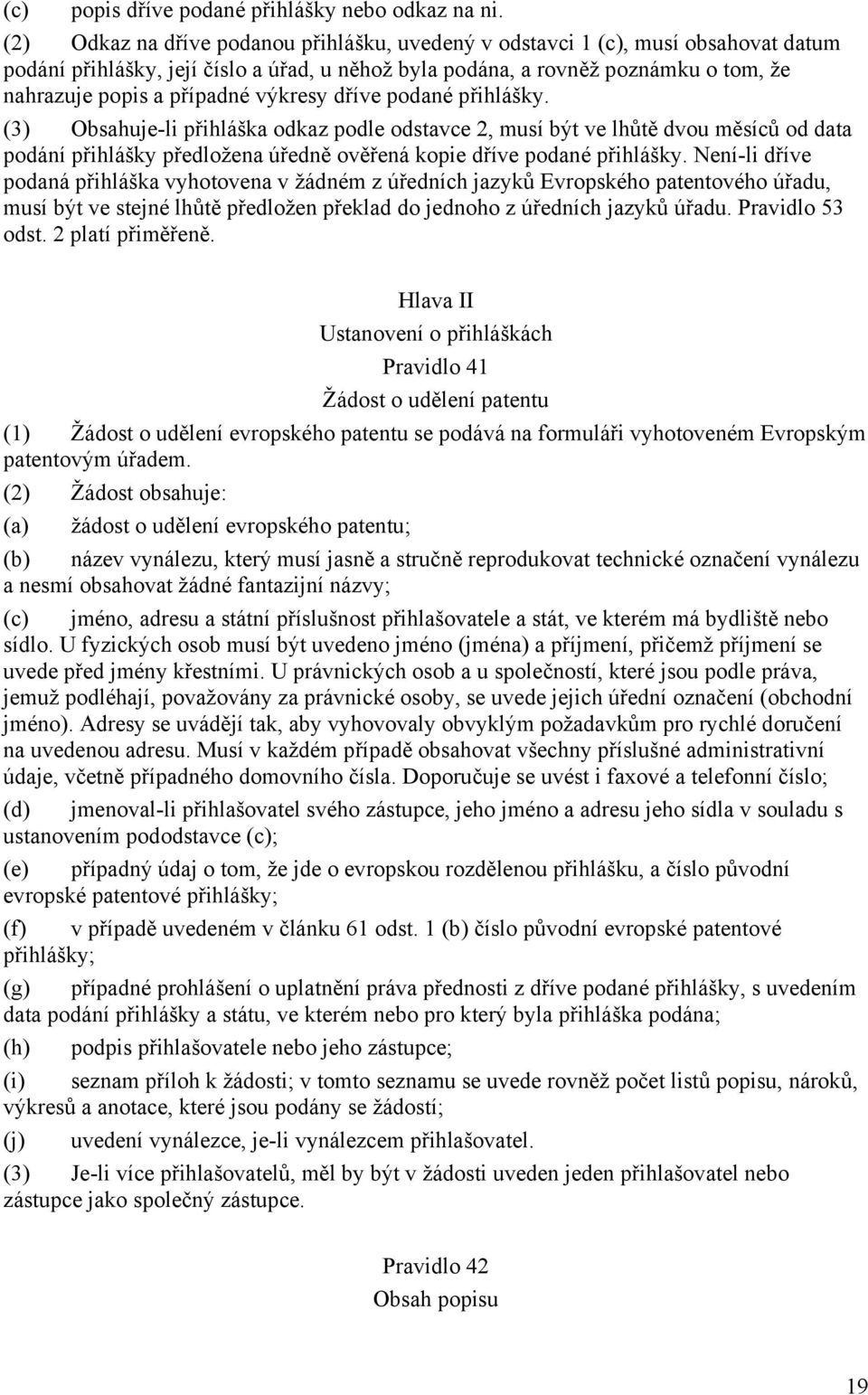 (c) popis dříve podané přihlášky nebo odkaz na ni.

(2) Odkaz na dříve podanou přihlášku, uvedený v odstavci 1 (c), musí obsahovat datum podání přihlášky, její číslo a úřad, u něhož byla podána, a rovněž poznámku o tom, že nahrazuje popis a případné výkresy dříve podané přihlášky.

(3) Obsahuje-li přihláška odkaz podle odstavce 2, musí být ve lhůtě dvou měsíců od data podání přihlášky předložena úředně ověřená kopie dříve podané přihlášky. Není-li dříve podaná přihláška vyhotovena v žádném z úředních jazyků Evropského patentového úřadu, musí být ve stejné lhůtě předložen překlad do jednoho z úředních jazyků úřadu. Pravidlo 53 odst. 2 platí přiměřeně.

Hlava II

Ustanovení o přihláškách

Pravidlo 41

Žádost o udělení patentu

(1) Žádost o udělení evropského patentu se podává na formuláři vyhotoveném Evropským patentovým úřadem.

(2) Žádost obsahuje:

(a) žádost o udělení evropského patentu;

(b) název vynálezu, který musí jasně a stručně reprodukovat technické označení vynálezu a nesmí obsahovat žádné fantazijní názvy;

(c) jméno, adresu a státní příslušnost přihlašovatele a stát, ve kterém má bydliště nebo sídlo. U fyzických osob musí být uvedeno jméno (jména) a příjmení, přičemž příjmení se uvede před jmény křestními. U právnických osob a u společností, které jsou podle práva, jemuž podléhají, považovány za právnické osoby, se uvede jejich úřední označení (obchodní jméno). Adresy se uvádějí tak, aby vyhovovaly obvyklým požadavkům pro rychlé doručení na uvedenou adresu. Musí v každém případě obsahovat všechny příslušné administrativní údaje, včetně případného domovního čísla. Doporučuje se uvést i faxové a telefonní číslo;

(d) jmenoval-li přihlašovatel svého zástupce, jeho jméno a adresu jeho sídla v souladu s ustanovením pododstavce (c);

(e) případný údaj o tom, že jde o evropskou rozdělenou přihlášku, a číslo původní evropské patentové přihlášky;

(f) v případě uvedeném v článku 61 odst. 1 (b) číslo původní evropské patentové přihlášky;

(g) případné prohlášení o uplatnění práva přednosti z dříve podané přihlášky, s uvedením data podání přihlášky a státu, ve kterém nebo pro který byla přihláška podána;

(h) podpis přihlašovatele nebo jeho zástupce;

(i) seznam příloh k žádosti; v tomto seznamu se uvede rovněž počet listů popisu, nároků, výkresů a anotace, které jsou podány se žádostí;

(j) uvedení vynálezce, je-li vynálezcem přihlašovatel.

(3) Je-li více přihlašovatelů, měl by být v žádosti uveden jeden přihlašovatel nebo zástupce jako společný zástupce.

Pravidlo 42

Obsah popisu

19